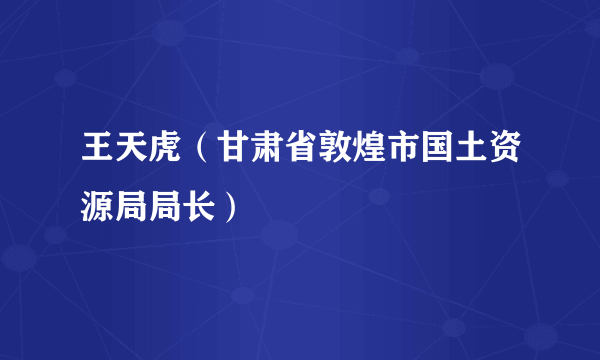 王天虎（甘肃省敦煌市国土资源局局长）